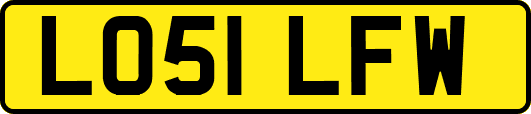 LO51 LFW